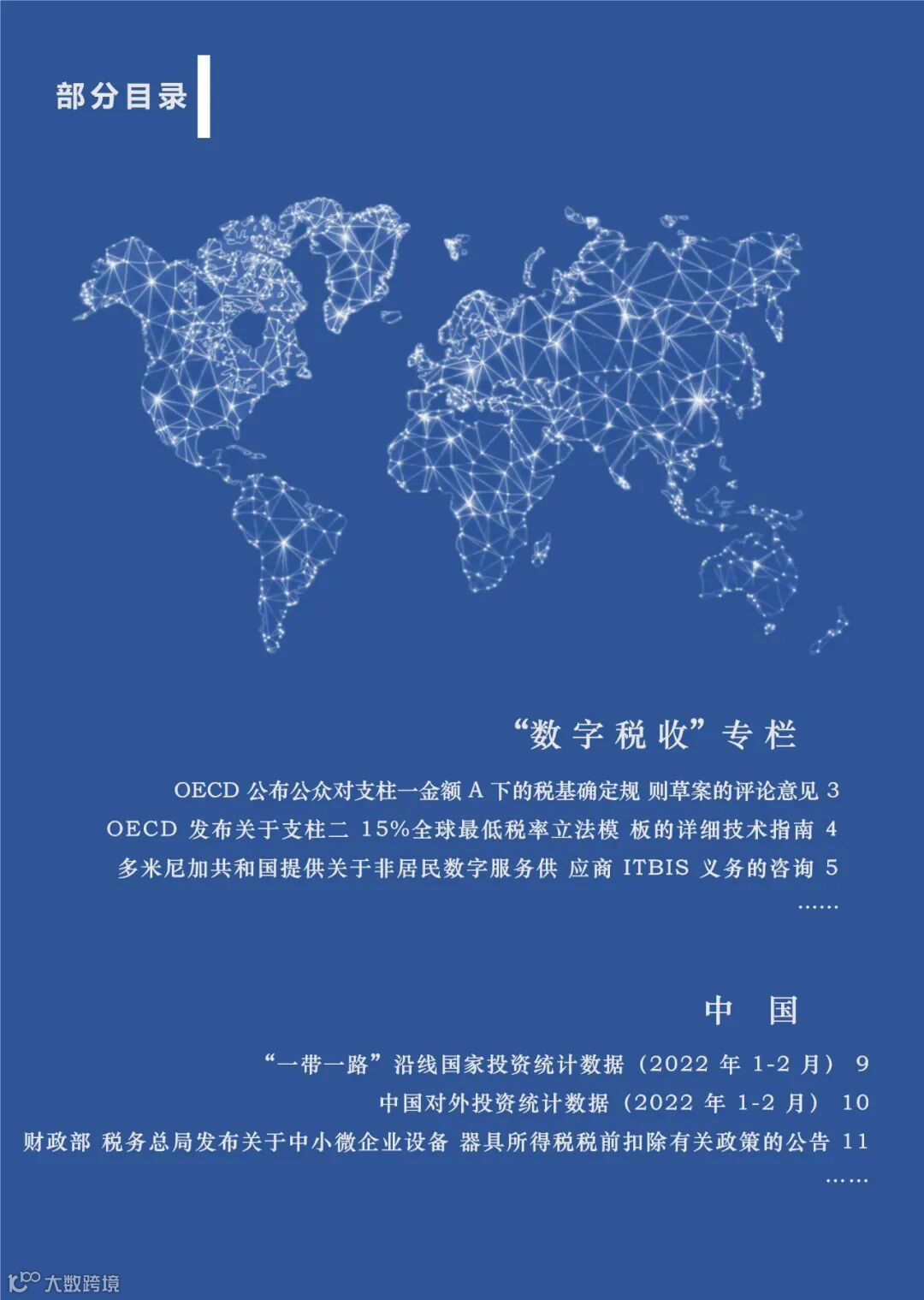 部分目录

“数字税收”专栏

OECD 公布公众对支柱一金额 A 下的税基确定规 则草案的评论意见 3

OECD 发布关于支柱二 15%全球最低税率立法模 板的详细技术指南 4

多米尼加共和国提供关于非居民数字服务供 应商 ITBIS 义务的咨询 5

……

中 国

“一带一路”沿线国家投资统计数据（2022 年 1-2 月） 9

中国对外投资统计数据（2022 年 1-2 月） 10

财政部 税务总局发布关于中小微企业设备 器具所得税税前扣除有关政策的公告 11

……

大数跨境